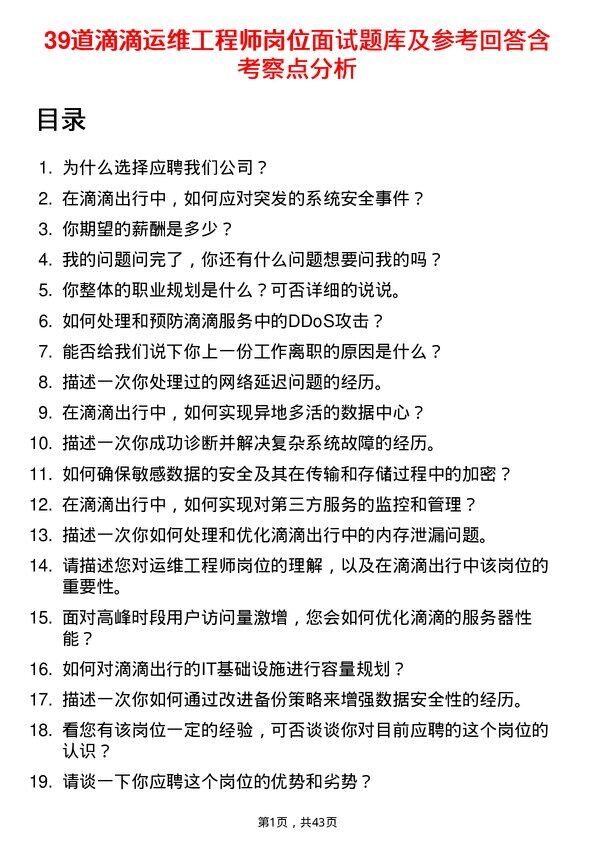 39道滴滴运维工程师岗位面试题库及参考回答含考察点分析

目录

1. 为什么选择应聘我们公司？
2. 在滴滴出行中，如何应对突发的系统安全事件？
3. 你期望的薪酬是多少？
4. 我的问题问完了，你还有什么问题想要问我的吗？
5. 你整体的职业规划是什么？可否详细的说说。
6. 如何处理和预防滴滴服务中的DDoS攻击？
7. 能否给我们说下你上一份工作离职的原因是什么？
8. 描述一次你处理过的网络延迟问题的经历。
9. 在滴滴出行中，如何实现异地多活的数据中心？
10. 描述一次你成功诊断并解决复杂系统故障的经历。
11. 如何确保敏感数据的安全及其在传输和存储过程中的加密？
12. 在滴滴出行中，如何实现对第三方服务的监控和管理？
13. 描述一次你如何处理和优化滴滴出行中的内存泄漏问题。
14. 请描述您对运维工程师岗位的理解，以及在滴滴出行中该岗位的重要性。
15. 面对高峰时段用户访问量激增，您会如何优化滴滴的服务器性能？
16. 如何对滴滴出行的IT基础设施进行容量规划？
17. 描述一次你如何通过改进备份策略来增强数据安全性的经历。
18. 看您有该岗位一定的经验，可否谈谈你对目前应聘的这个岗位的认识？
19. 请谈一下你应聘这个岗位的优势和劣势？

第1页，共43页